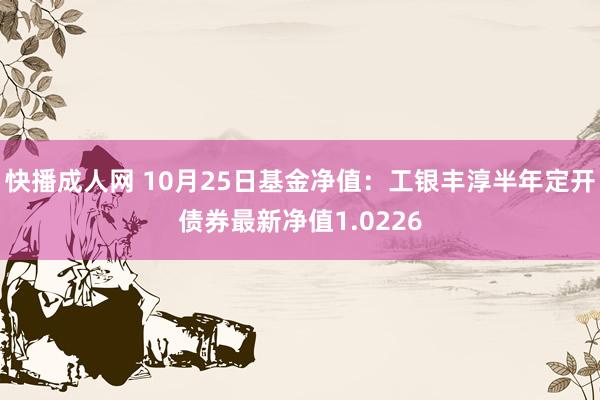 快播成人网 10月25日基金净值：工银丰淳半年定开债券最新净值1.0226